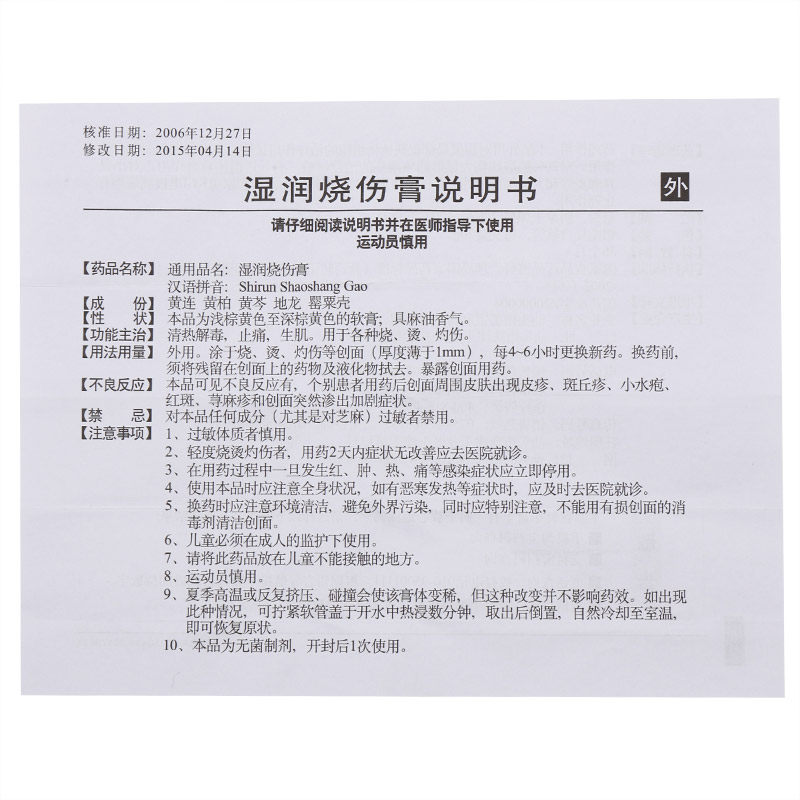 核准日期：2006年12月27日
修改日期：2015年04月14日

湿润烧伤膏说明书

外

请仔细阅读说明书并在医师指导下使用
运动员慎用

【药品名称】通用品名：湿润烧伤膏
汉语拼音：Shirun Shaoshang Gao
【成　　份】黄连 黄柏 黄芩 地龙 罂粟壳
【性　　状】本品为浅棕黄色至深棕黄色的软膏；具麻油香气。
【功能主治】清热解毒，止痛，生肌。用于各种烧、烫、灼伤。
【用法用量】外用。涂于烧、烫、灼伤等创面（厚度薄于1mm），每4~6小时更换新药。换药前，须将残留在创面上的药物及液化物拭去。暴露创面用药。
【不良反应】本品可见不良反应有，个别患者用药后创面周围皮肤出现皮疹、斑丘疹、小水疱、红斑、荨麻疹和创面突然渗出加剧症状。
【禁　　忌】对本品任何成分（尤其是对芝麻）过敏者禁用。
【注意事项】1、过敏体质者慎用。
2、轻度烧烫灼伤者，用药2天内症状无改善应去医院就诊。
3、在用药过程中一旦发生红、肿、热、痛等感染症状应立即停用。
4、使用本品时应注意全身状况，如有恶寒发热等症状时，应及时去医院就诊。
5、换药时应注意环境清洁，避免外界污染，同时应特别注意，不能用有损创面的消毒剂清洁创面。
6、儿童必须在成人的监护下使用。
7、请将此药品放在儿童不能接触的地方。
8、运动员慎用。
9、夏季高温或反复挤压、碰撞会使该膏体变稀，但这种改变并不影响药效。如出现此种情况，可拧紧软管盖于开水中热浸数分钟，取出后倒置，自然冷却至室温，即可恢复原状。
10、本品为无菌制剂，开封后1次使用。